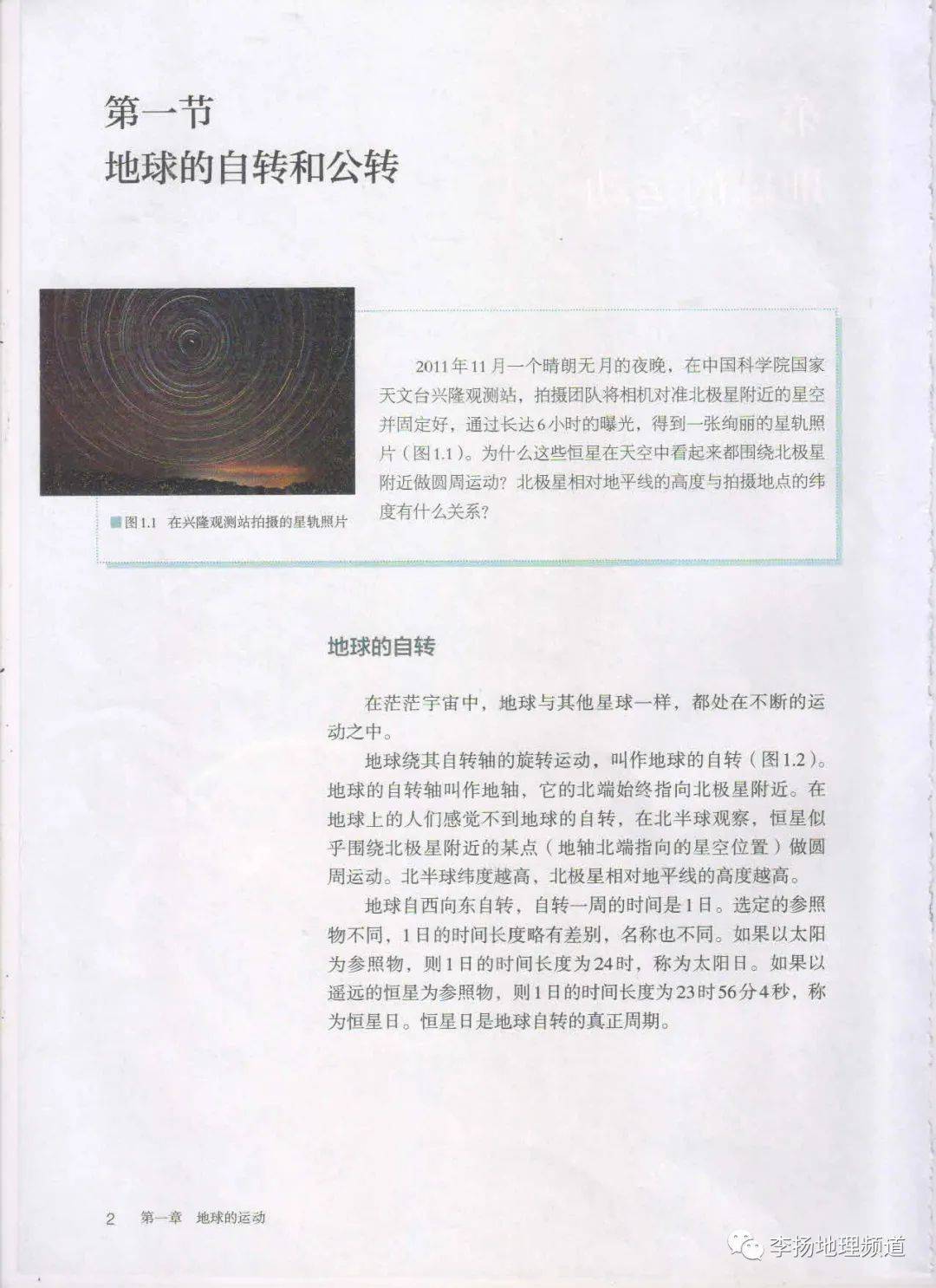 第一节
地球的自转和公转

图1.1 在兴隆观测站拍摄的星轨照片

2011年11月一个晴朗无月的夜晚，在中国科学院国家天文台兴隆观测站，拍摄团队将相机对准北极星附近的星空并固定好，通过长达6小时的曝光，得到一张绚丽的星轨照片（图1.1）。为什么这些恒星在天空中看起来都围绕北极星附近做圆周运动？北极星相对地平线的高度与拍摄地点的纬度有什么关系？

地球的自转

在茫茫宇宙中，地球与其他星球一样，都处在不断的运动之中。

地球绕其自转轴的旋转运动，叫作地球的自转（图1.2）。地球的自转轴叫作地轴，它的北端始终指向北极星附近。在地球上的人们感觉不到地球的自转，在北半球观察，恒星似乎围绕北极星附近的某点（地轴北端指向的星空位置）做圆周运动。北半球纬度越高，北极星相对地平线的高度越高。

地球自西向东自转，自转一周的时间是1日。选定的参照物不同，1日的时间长度略有差别，名称也不同。如果以太阳为参照物，则1日的时间长度为24时，称为太阳日。如果以遥远的恒星为参照物，则1日的时间长度为23时56分4秒，称为恒星日。恒星日是地球自转的真正周期。

2 第一章 地球的运动

李扬地理频道